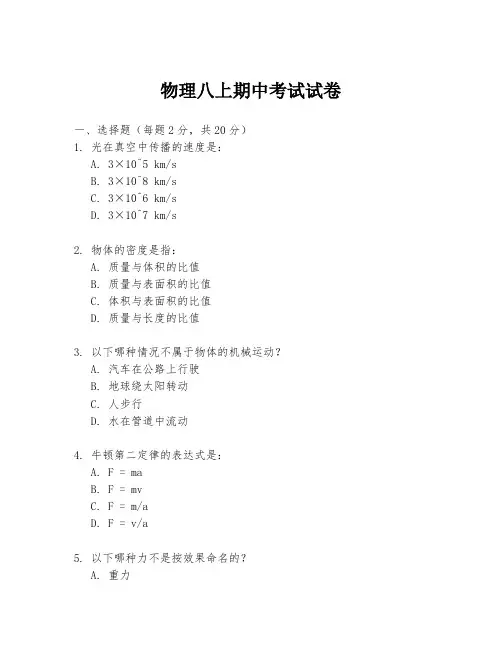 物理八上期中考试试卷

一、选择题（每题 2 分，共 20 分）

1. 光在真空中传播的速度是：

A. 3×10^5 km/s

B. 3×10^8 km/s

C. 3×10^6 km/s

D. 3×10^7 km/s

2. 物体的密度是指：

A. 质量与体积的比值

B. 质量与表面积的比值

C. 体积与表面积的比值

D. 质量与长度的比值

3. 以下哪种情况不属于物体的机械运动？

A. 汽车在公路上行驶

B. 地球绕太阳转动

C. 人步行

D. 水在管道中流动

4. 牛顿第二定律的表达式是：

A. F = ma

B. F = mv

C. F = m/a

D. F = v/a

5. 以下哪种力不是按效果命名的？

A. 重力